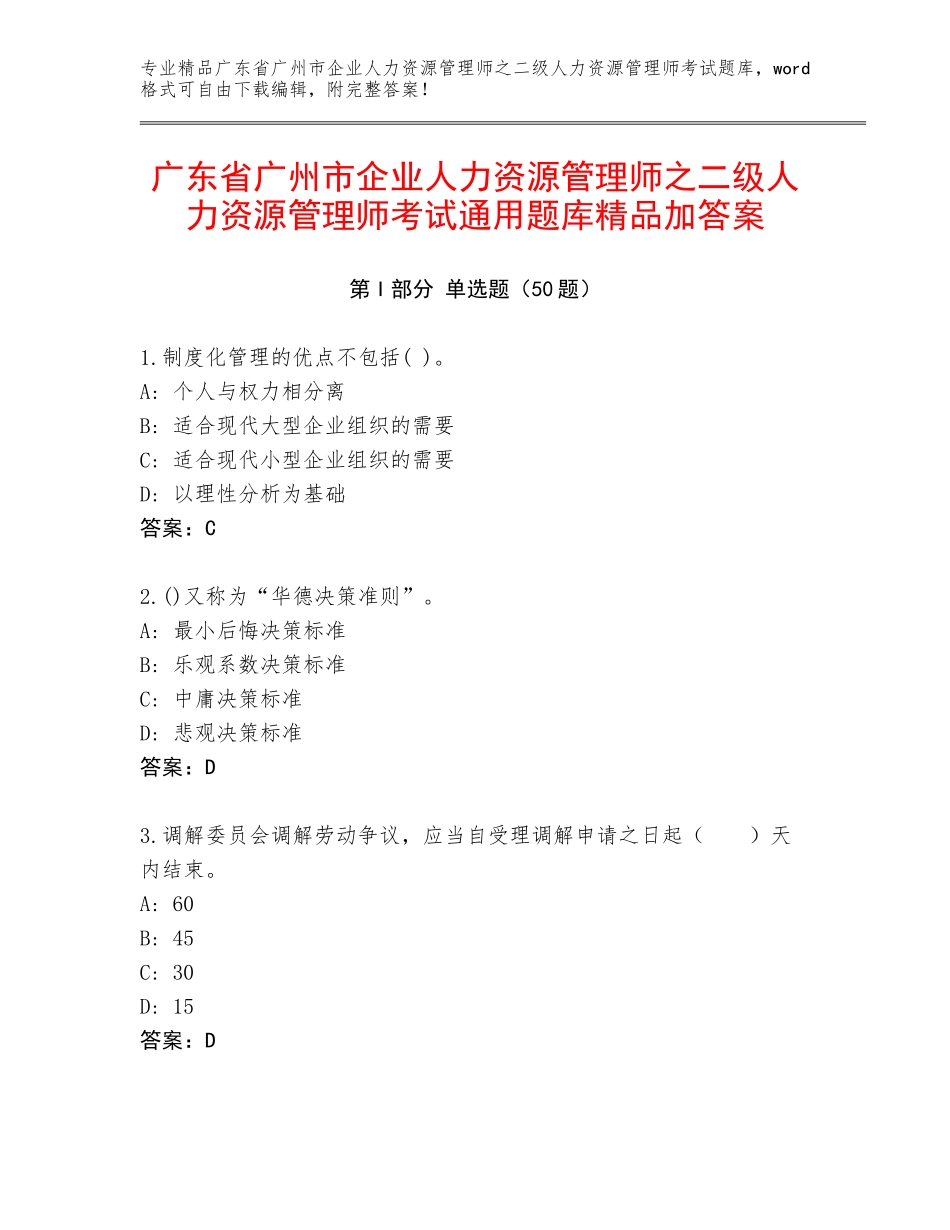 专业精品广东省广州市企业人力资源管理师之二级人力资源管理师考试题库，word格式可自由下载编辑，附完整答案！

广东省广州市企业人力资源管理师之二级人力资源管理师考试通用题库精品加答案

第Ⅰ部分 单选题（50题）

1.制度化管理的优点不包括( )。
A：个人与权力相分离
B：适合现代大型企业组织的需要
C：适合现代小型企业组织的需要
D：以理性分析为基础
答案：C

2.()又称为“华德决策准则”。
A：最小后悔决策标准
B：乐观系数决策标准
C：中庸决策标准
D：悲观决策标准
答案：D

3.调解委员会调解劳动争议，应当自受理调解申请之日起（　　）天内结束。
A：60
B：45
C：30
D：15
答案：D